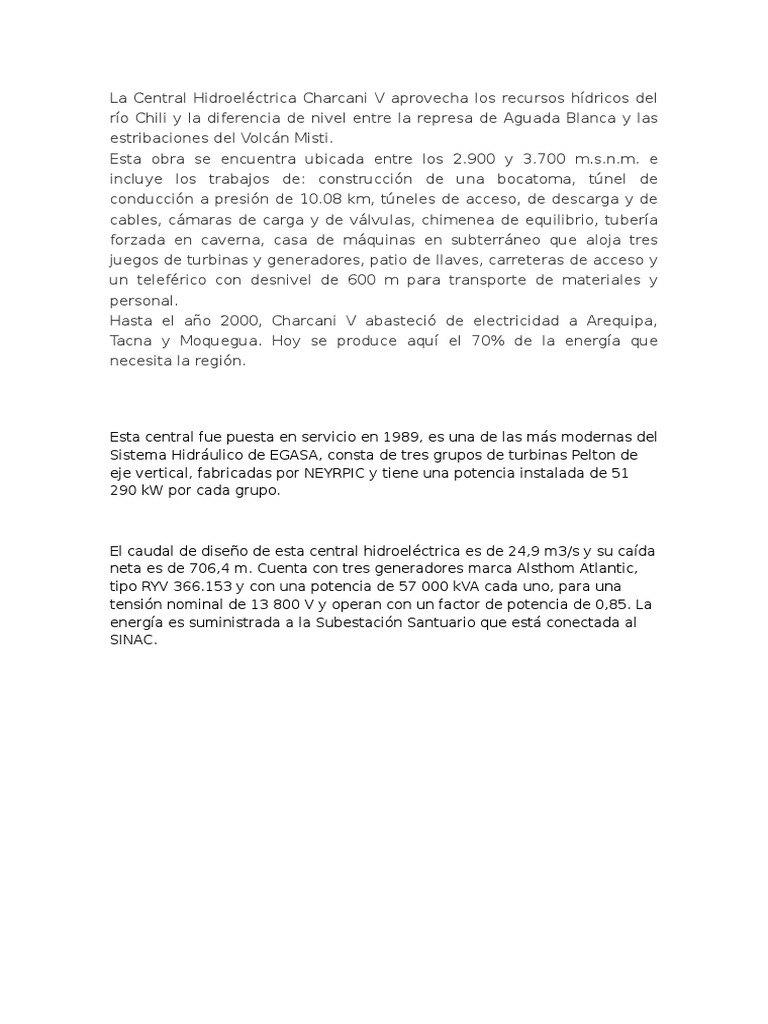 La Central Hidroeléctrica Charcani V aprovecha los recursos hídricos del río Chili y la diferencia de nivel entre la represa de Aguada Blanca y las estribaciones del Volcán Misti.
Esta obra se encuentra ubicada entre los 2.900 y 3.700 m.s.n.m. e incluye los trabajos de: construcción de una bocatoma, túnel de conducción a presión de 10.08 km, túneles de acceso, de descarga y de cables, cámaras de carga y de válvulas, chimenea de equilibrio, tubería forzada en caverna, casa de máquinas en subterráneo que aloja tres juegos de turbinas y generadores, patio de llaves, carreteras de acceso y un teleférico con desnivel de 600 m para transporte de materiales y personal.
Hasta el año 2000, Charcani V abasteció de electricidad a Arequipa, Tacna y Moquegua. Hoy se produce aquí el 70% de la energía que necesita la región.

Esta central fue puesta en servicio en 1989, es una de las más modernas del Sistema Hidráulico de EGASA, consta de tres grupos de turbinas Pelton de eje vertical, fabricadas por NEYRPIC y tiene una potencia instalada de 51 290 kW por cada grupo.

El caudal de diseño de esta central hidroeléctrica es de 24,9 m3/s y su caída neta es de 706,4 m. Cuenta con tres generadores marca Alsthom Atlantic, tipo RYV 366.153 y con una potencia de 57 000 kVA cada uno, para una tensión nominal de 13 800 V y operan con un factor de potencia de 0,85. La energía es suministrada a la Subestación Santuario que está conectada al SINAC.